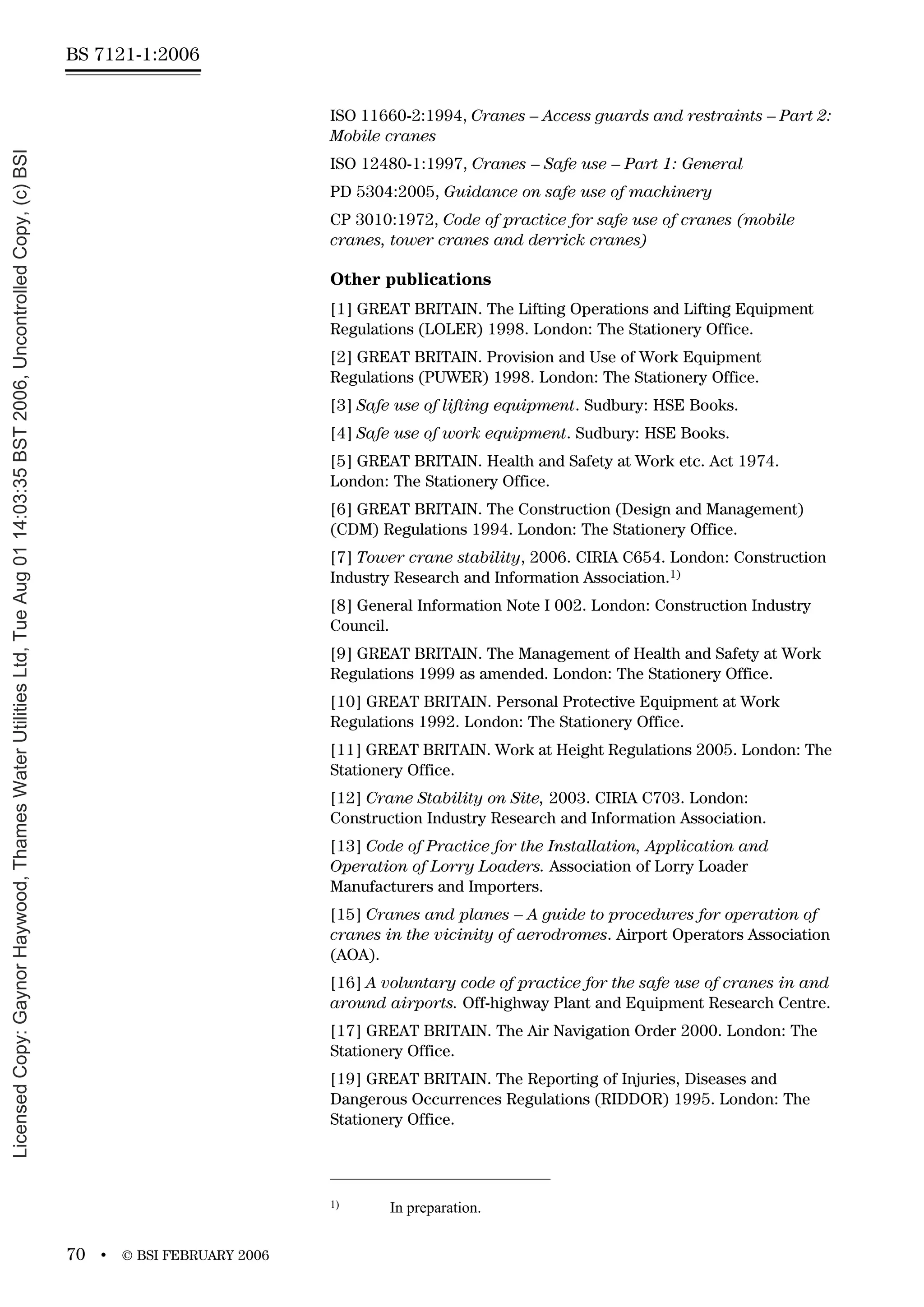 BS 7121-1:2006

Licensed Copy: Gaynor Haywood, Thames Water Utilities Ltd, Tue Aug 01 14:03:35 BST 2006, Uncontrolled Copy, (c) BSI

ISO 11660-2:1994, Cranes – Access guards and restraints – Part 2: Mobile cranes

ISO 12480-1:1997, Cranes – Safe use – Part 1: General

PD 5304:2005, Guidance on safe use of machinery

CP 3010:1972, Code of practice for safe use of cranes (mobile cranes, tower cranes and derrick cranes)

Other publications

[1] GREAT BRITAIN. The Lifting Operations and Lifting Equipment Regulations (LOLER) 1998. London: The Stationery Office.

[2] GREAT BRITAIN. Provision and Use of Work Equipment Regulations (PUWER) 1998. London: The Stationery Office.

[3] Safe use of lifting equipment. Sudbury: HSE Books.

[4] Safe use of work equipment. Sudbury: HSE Books.

[5] GREAT BRITAIN. Health and Safety at Work etc. Act 1974. London: The Stationery Office.

[6] GREAT BRITAIN. The Construction (Design and Management) (CDM) Regulations 1994. London: The Stationery Office.

[7] Tower crane stability, 2006. CIRIA C654. London: Construction Industry Research and Information Association.$^{1)}$

[8] General Information Note I 002. London: Construction Industry Council.

[9] GREAT BRITAIN. The Management of Health and Safety at Work Regulations 1999 as amended. London: The Stationery Office.

[10] GREAT BRITAIN. Personal Protective Equipment at Work Regulations 1992. London: The Stationery Office.

[11] GREAT BRITAIN. Work at Height Regulations 2005. London: The Stationery Office.

[12] Crane Stability on Site, 2003. CIRIA C703. London: Construction Industry Research and Information Association.

[13] Code of Practice for the Installation, Application and Operation of Lorry Loaders. Association of Lorry Loader Manufacturers and Importers.

[15] Cranes and planes – A guide to procedures for operation of cranes in the vicinity of aerodromes. Airport Operators Association (AOA).

[16] A voluntary code of practice for the safe use of cranes in and around airports. Off-highway Plant and Equipment Research Centre.

[17] GREAT BRITAIN. The Air Navigation Order 2000. London: The Stationery Office.

[19] GREAT BRITAIN. The Reporting of Injuries, Diseases and Dangerous Occurrences Regulations (RIDDOR) 1995. London: The Stationery Office.

$^{1)}$ In preparation.

70 • © BSI FEBRUARY 2006